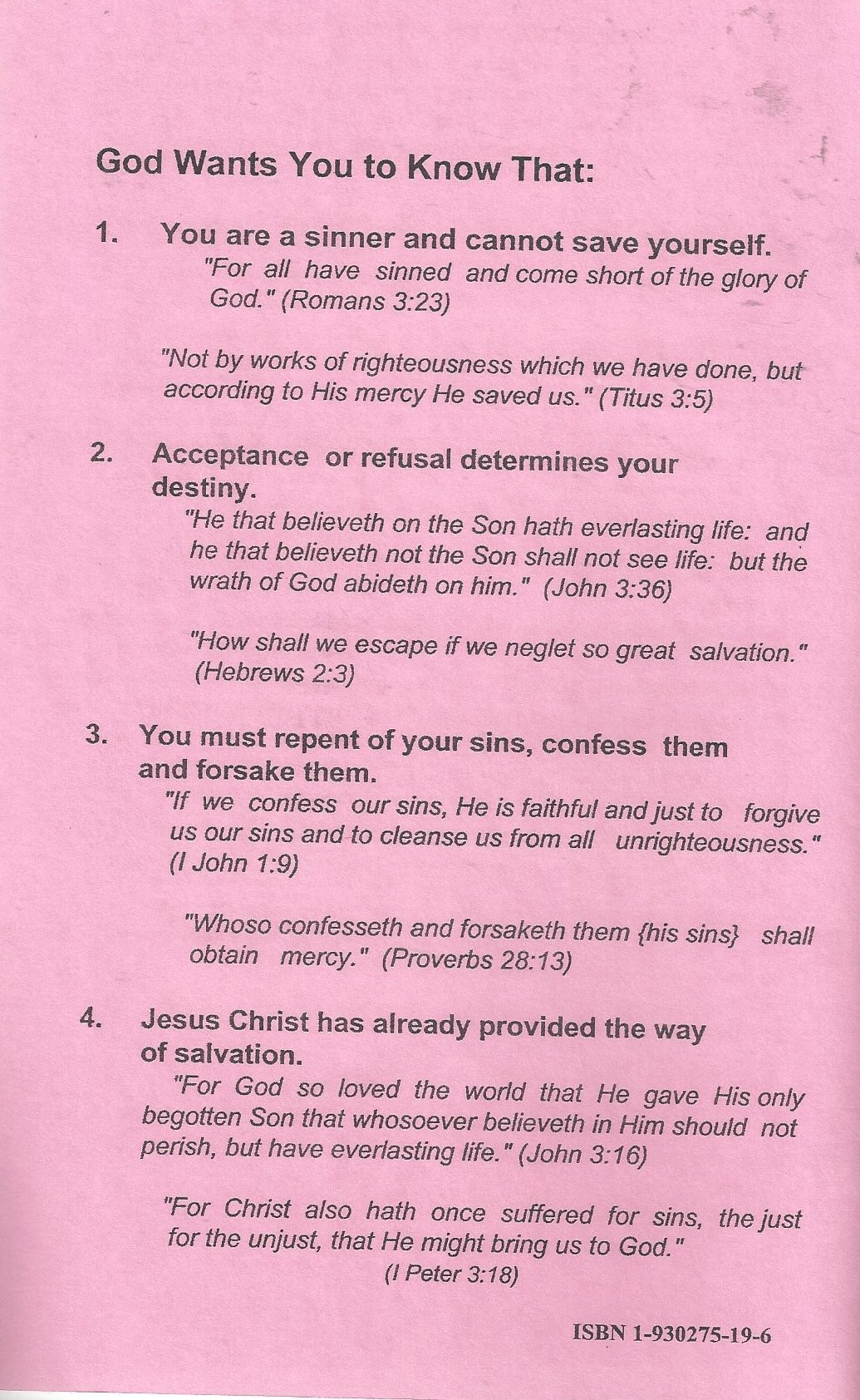 God Wants You to Know That:

1. You are a sinner and cannot save yourself.
"For all have sinned and come short of the glory of God." (Romans 3:23)

"Not by works of righteousness which we have done, but according to His mercy He saved us." (Titus 3:5)

2. Acceptance or refusal determines your destiny.
"He that believeth on the Son hath everlasting life: and he that believeth not the Son shall not see life: but the wrath of God abideth on him." (John 3:36)

"How shall we escape if we neglet so great salvation." (Hebrews 2:3)

3. You must repent of your sins, confess them and forsake them.
"If we confess our sins, He is faithful and just to forgive us our sins and to cleanse us from all unrighteousness." (I John 1:9)

"Whoso confesseth and forsaketh them {his sins} shall obtain mercy." (Proverbs 28:13)

4. Jesus Christ has already provided the way of salvation.
"For God so loved the world that He gave His only begotten Son that whosoever believeth in Him should not perish, but have everlasting life." (John 3:16)

"For Christ also hath once suffered for sins, the just for the unjust, that He might bring us to God."
(I Peter 3:18)

ISBN 1-930275-19-6